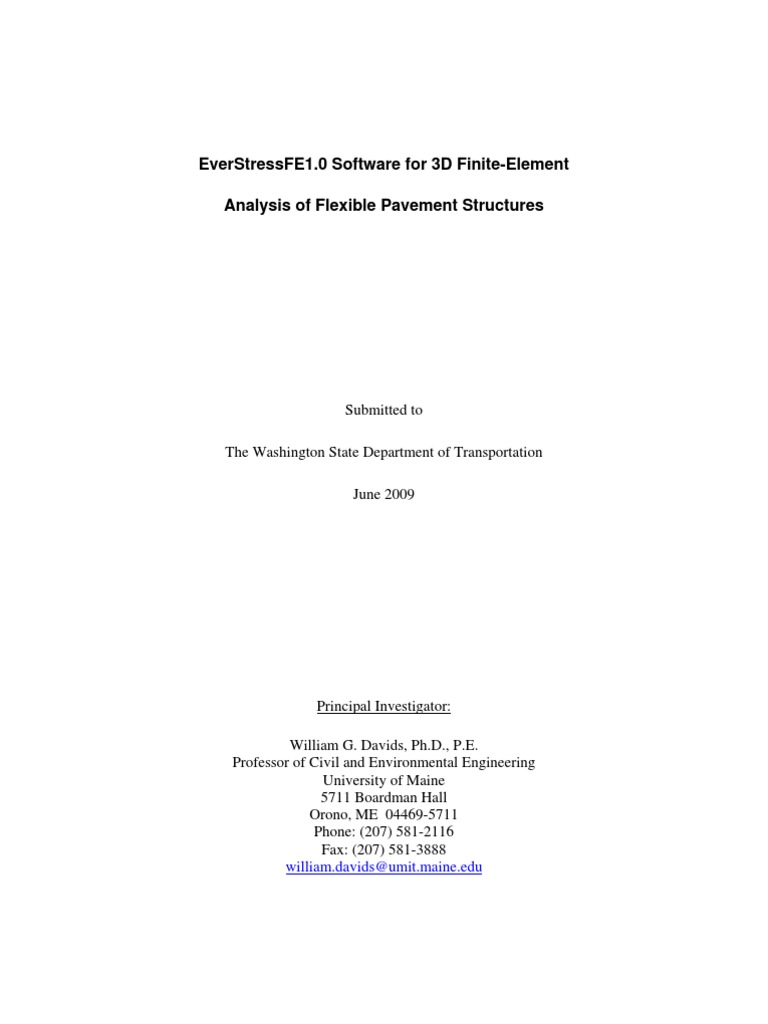 EverStressFE1.0 Software for 3D Finite-Element

Analysis of Flexible Pavement Structures

Submitted to

The Washington State Department of Transportation

June 2009

Principal Investigator:

William G. Davids, Ph.D., P.E.
Professor of Civil and Environmental Engineering
University of Maine
5711 Boardman Hall
Orono, ME 04469-5711
Phone: (207) 581-2116
Fax: (207) 581-3888
william.davids@umit.maine.edu